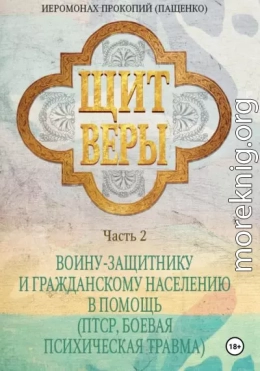 ИЕРОМОНАХ ПРОКОПИЙ (ПАЩЕНКО)

ЩИТ ВЕРЫ

Часть 2

ВОИНУ-ЗАЩИТНИКУ И ГРАЖДАНСКОМУ НАСЕЛЕНИЮ В ПОМОЩЬ (ПТСР, БОЕВАЯ ПСИХИЧЕСКАЯ ТРАВМА)

18+

moreknig.org